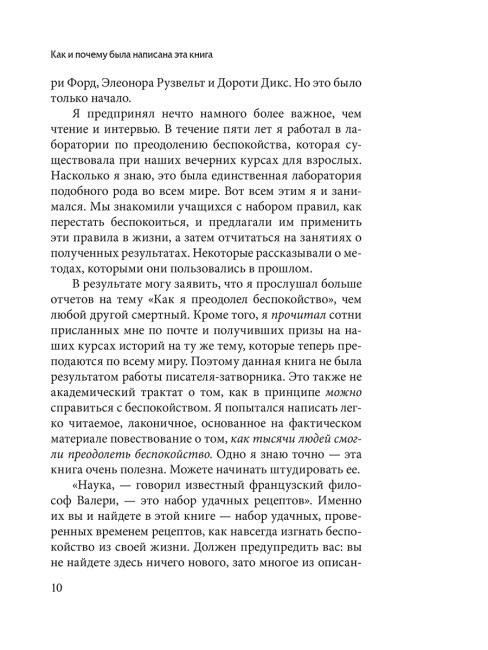 Как и почему была написана эта книга

ри Форд, Элеонора Рузвельт и Дороти Дикс. Но это было только начало.

Я предпринял нечто намного более важное, чем чтение и интервью. В течение пяти лет я работал в лаборатории по преодолению беспокойства, которая существовала при наших вечерних курсах для взрослых. Насколько я знаю, это была единственная лаборатория подобного рода во всем мире. Вот всем этим я и занимался. Мы знакомили учащихся с набором правил, как перестать беспокоиться, и предлагали им применить эти правила в жизни, а затем отчитаться на занятиях о полученных результатах. Некоторые рассказывали о методах, которыми они пользовались в прошлом.

В результате могу заявить, что я прослушал больше отчетов на тему «Как я преодолел беспокойство», чем любой другой смертный. Кроме того, я прочитал сотни присланных мне по почте и получивших призы на наших курсах историй на ту же тему, которые теперь преподаются по всему миру. Поэтому данная книга не была результатом работы писателя-затворника. Это также не академический трактат о том, как в принципе можно справиться с беспокойством. Я попытался написать легко читаемое, лаконичное, основанное на фактическом материале повествование о том, как тысячи людей смогли преодолеть беспокойство. Одно я знаю точно — эта книга очень полезна. Можете начинать штудировать ее.

«Наука, — говорил известный французский философ Валери, — это набор удачных рецептов». Именно их вы и найдете в этой книге — набор удачных, проверенных временем рецептов, как навсегда изгнать беспокойство из своей жизни. Должен предупредить вас: вы не найдете здесь ничего нового, зато многое из описан-

10